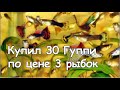 Купил 30 Гуппи по цене 3 рыбок